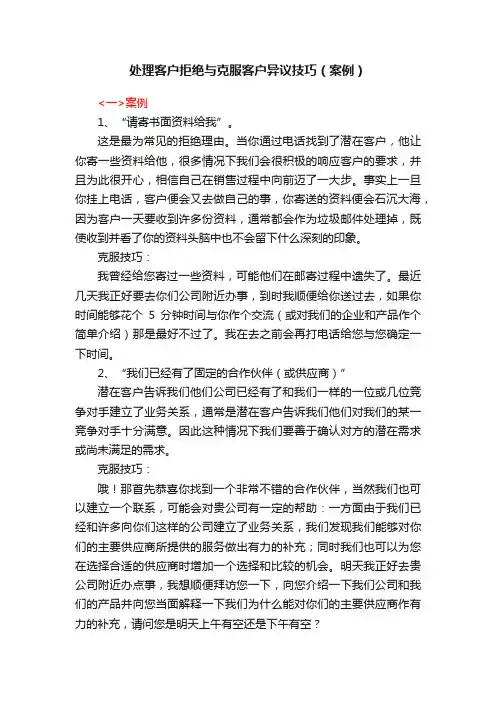 处理客户拒绝与克服客户异议技巧（案例）

<一>案例

1、“请寄书面资料给我”。

这是最为常见的拒绝理由。当你通过电话找到了潜在客户，他让你寄一些资料给他，很多情况下我们会很积极的响应客户的要求，并且为此很开心，相信自己在销售过程中向前迈了一大步。事实上一旦你挂上电话，客户便会又去做自己的事，你寄送的资料便会石沉大海，因为客户一天要收到许多份资料，通常都会作为垃圾邮件处理掉，既使收到并看了你的资料头脑中也不会留下什么深刻的印象。

克服技巧：

我曾经给您寄过一些资料，可能他们在邮寄过程中遗失了。最近几天我正好要去你们公司附近办事，到时我顺便给你送过去，如果你时间能够花个 5 分钟时间与你作个交流（或对我们的企业和产品作个简单介绍）那是最好不过了。我在去之前会再打电话给您与您确定一下时间。

2、“我们已经有了固定的合作伙伴（或供应商）”

潜在客户告诉我们他们公司已经有了和我们一样的一位或几位竞争对手建立了业务关系，通常是潜在客户告诉我们他们对我们的某一竞争对手十分满意。因此这种情况下我们要善于确认对方的潜在需求或尚未满足的需求。

克服技巧：

哦！那首先恭喜你找到一个非常不错的合作伙伴，当然我们也可以建立一个联系，可能会对贵公司有一定的帮助：一方面由于我们已经和许多向你们这样的公司建立了业务关系，我们发现我们能够对你们的主要供应商所提供的服务做出有力的补充；同时我们也可以为您在选择合适的供应商时增加一个选择和比较的机会。明天我正好去贵公司附近办点事，我想顺便拜访您一下，向您介绍一下我们公司和我们的产品并向您当面解释一下我们为什么能对你们的主要供应商作有力的补充，请问您是明天上午有空还是下午有空？